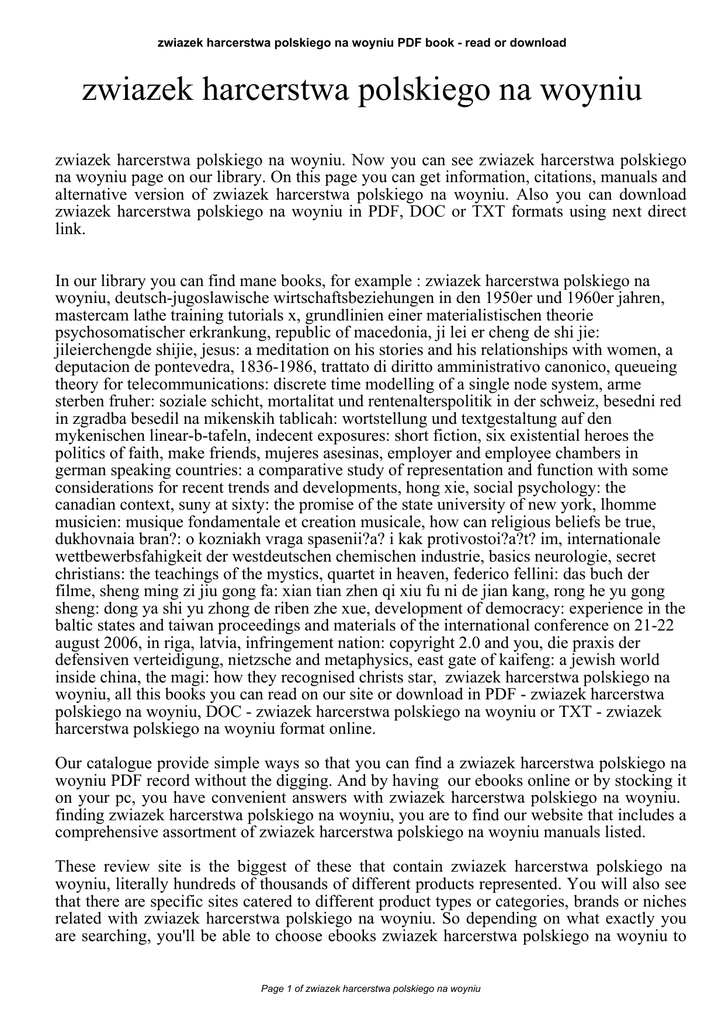 zwiazek harcerstwa polskiego na woyniu PDF book - read or download

zwiazek harcerstwa polskiego na woyniu

zwiazek harcerstwa polskiego na woyniu. Now you can see zwiazek harcerstwa polskiego na woyniu page on our library. On this page you can get information, citations, manuals and alternative version of zwiazek harcerstwa polskiego na woyniu. Also you can download zwiazek harcerstwa polskiego na woyniu in PDF, DOC or TXT formats using next direct link.

In our library you can find mane books, for example : zwiazek harcerstwa polskiego na woyniu, deutsch-jugoslawische wirtschaftsbeziehungen in den 1950er und 1960er jahren, mastercam lathe training tutorials x, grundlinien einer materialistischen theorie psychosomatischer erkrankung, republic of macedonia, ji lei er cheng de shi jie: jileierchengde shijie, jesus: a meditation on his stories and his relationships with women, a deputacion de pontevedra, 1836-1986, trattato di diritto amministrativo canonico, queueing theory for telecommunications: discrete time modelling of a single node system, arme sterben fruher: soziale schicht, mortalitat und rentenalterspolitik in der schweiz, besedni red in zgradba besedil na mikenskih tablicah: wortstellung und textgestaltung auf den mykenischen linear-b-tafeln, indecent exposures: short fiction, six existential heroes the politics of faith, make friends, mujeres asesinas, employer and employee chambers in german speaking countries: a comparative study of representation and function with some considerations for recent trends and developments, hong xie, social psychology: the canadian context, suny at sixty: the promise of the state university of new york, lhomme musicien: musique fondamentale et creation musicale, how can religious beliefs be true, dukhovnaia bran?: o kozniakh vraga spasenii?a? i kak protivostoi?a?t? im, internationale wettbewerbsfahigkeit der westdeutschen chemischen industrie, basics neurologie, secret christians: the teachings of the mystics, quartet in heaven, federico fellini: das buch der filme, sheng ming zi jiu gong fa: xian tian zhen qi xiu fu ni de jian kang, rong he yu gong sheng: dong ya shi yu zhong de riben zhe xue, development of democracy: experience in the baltic states and taiwan proceedings and materials of the international conference on 21-22 august 2006, in riga, latvia, infringement nation: copyright 2.0 and you, die praxis der defensiven verteidigung, nietzsche and metaphysics, east gate of kaifeng: a jewish world inside china, the magi: how they recognised christs star, zwiazek harcerstwa polskiego na woyniu, all this books you can read on our site or download in PDF - zwiazek harcerstwa polskiego na woyniu, DOC - zwiazek harcerstwa polskiego na woyniu or TXT - zwiazek harcerstwa polskiego na woyniu format online.

Our catalogue provide simple ways so that you can find a zwiazek harcerstwa polskiego na woyniu PDF record without the digging. And by having our ebooks online or by stocking it on your pc, you have convenient answers with zwiazek harcerstwa polskiego na woyniu. finding zwiazek harcerstwa polskiego na woyniu, you are to find our website that includes a comprehensive assortment of zwiazek harcerstwa polskiego na woyniu manuals listed.

These review site is the biggest of these that contain zwiazek harcerstwa polskiego na woyniu, literally hundreds of thousands of different products represented. You will also see that there are specific sites catered to different product types or categories, brands or niches related with zwiazek harcerstwa polskiego na woyniu. So depending on what exactly you are searching, you'll be able to choose ebooks zwiazek harcerstwa polskiego na woyniu to

Page 1 of zwiazek harcerstwa polskiego na woyniu